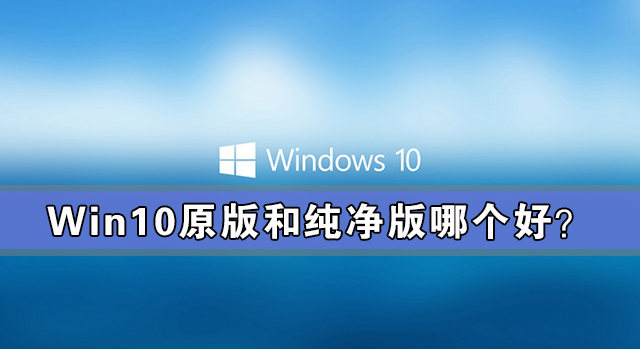 Windows 10

Win10原版和纯净版哪个好？